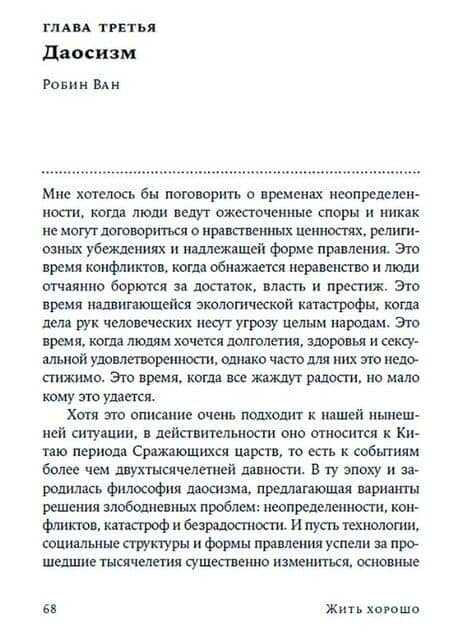 ГЛАВА ТРЕТЬЯ
Даосизм

Робин Ван

Мне хотелось бы поговорить о временах неопределенности, когда люди ведут ожесточенные споры и никак не могут договориться о нравственных ценностях, религиозных убеждениях и надлежащей форме правления. Это время конфликтов, когда обнажается неравенство и люди отчаянно борются за достаток, власть и престиж. Это время надвигающейся экологической катастрофы, когда дела рук человеческих несут угрозу целым народам. Это время, когда людям хочется долголетия, здоровья и сексуальной удовлетворенности, однако часто для них это недостижимо. Это время, когда все жаждут радости, но мало кому это удается.

Хотя это описание очень подходит к нашей нынешней ситуации, в действительности оно относится к Китаю периода Сражающихся царств, то есть к событиям более чем двухтысячелетней давности. В ту эпоху и зародилась философия даосизма, предлагающая варианты решения злободневных проблем: неопределенности, конфликтов, катастроф и безрадостности. И пусть технологии, социальные структуры и формы правления успели за прошедшие тысячелетия существенно измениться, основные

68 Жить хорошо